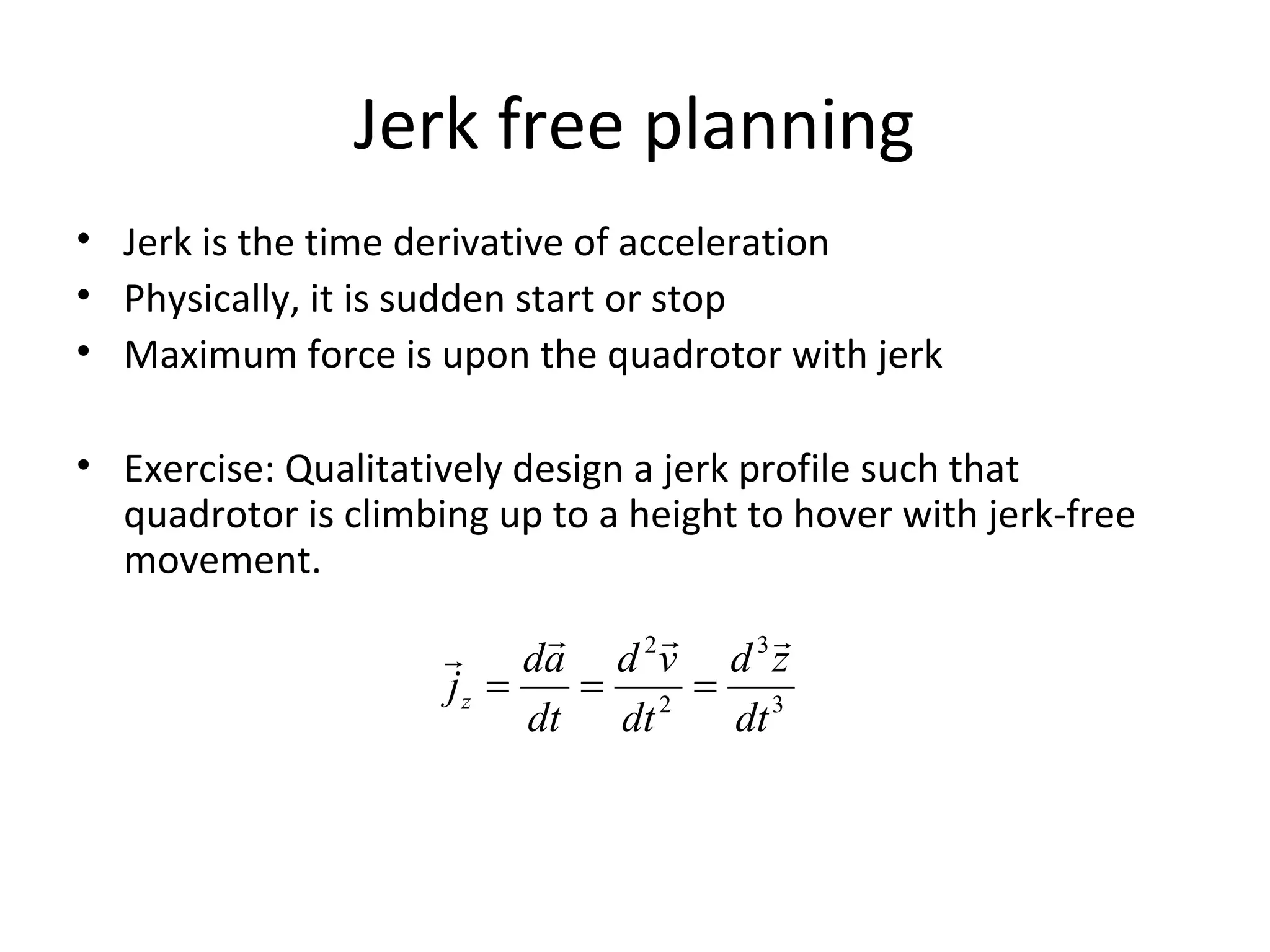 Jerk free planning

• Jerk is the time derivative of acceleration
• Physically, it is sudden start or stop
• Maximum force is upon the quadrotor with jerk

• Exercise: Qualitatively design a jerk profile such that quadrotor is climbing up to a height to hover with jerk-free movement.

$\vec{j}_z = \frac{d\vec{a}}{dt} = \frac{d^2\vec{v}}{dt^2} = \frac{d^3\vec{z}}{dt^3}$